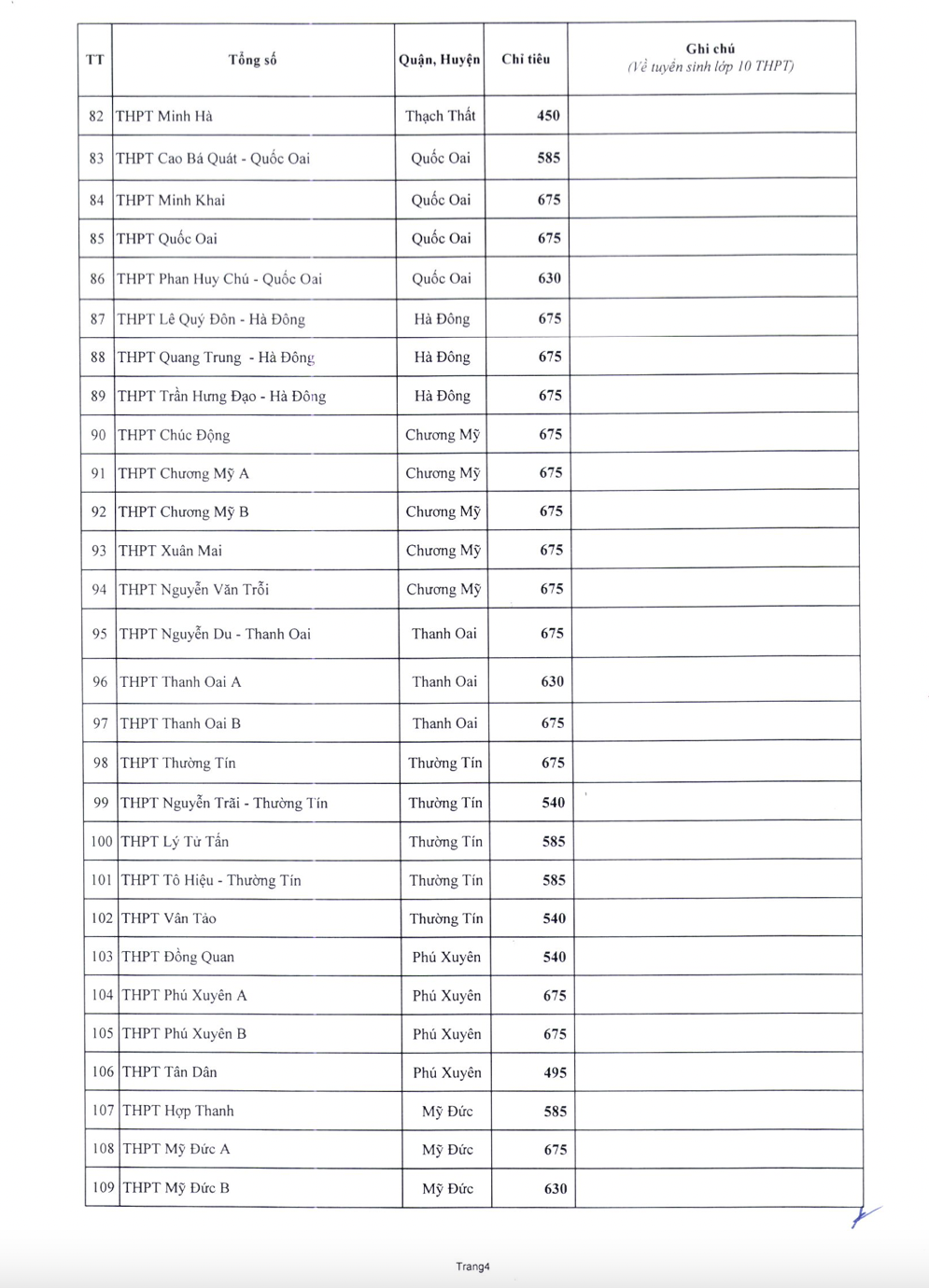 | TT | Tổng số | Quận, Huyện | Chỉ tiêu | Ghi chú (Về tuyển sinh lớp 10 THPT) |
|---|---|---|---|---|
| 82 | THPT Minh Hà | Thạch Thất | 450 | |
| 83 | THPT Cao Bá Quát - Quốc Oai | Quốc Oai | 585 | |
| 84 | THPT Minh Khai | Quốc Oai | 675 | |
| 85 | THPT Quốc Oai | Quốc Oai | 675 | |
| 86 | THPT Phan Huy Chú - Quốc Oai | Quốc Oai | 630 | |
| 87 | THPT Lê Quý Đôn - Hà Đông | Hà Đông | 675 | |
| 88 | THPT Quang Trung - Hà Đông | Hà Đông | 675 | |
| 89 | THPT Trần Hưng Đạo - Hà Đông | Hà Đông | 675 | |
| 90 | THPT Chúc Động | Chương Mỹ | 675 | |
| 91 | THPT Chương Mỹ A | Chương Mỹ | 675 | |
| 92 | THPT Chương Mỹ B | Chương Mỹ | 675 | |
| 93 | THPT Xuân Mai | Chương Mỹ | 675 | |
| 94 | THPT Nguyễn Văn Trỗi | Chương Mỹ | 675 | |
| 95 | THPT Nguyễn Du - Thanh Oai | Thanh Oai | 675 | |
| 96 | THPT Thanh Oai A | Thanh Oai | 630 | |
| 97 | THPT Thanh Oai B | Thanh Oai | 675 | |
| 98 | THPT Thường Tín | Thường Tín | 675 | |
| 99 | THPT Nguyễn Trãi - Thường Tín | Thường Tín | 540 | |
| 100 | THPT Lý Tử Tấn | Thường Tín | 585 | |
| 101 | THPT Tô Hiệu - Thường Tín | Thường Tín | 585 | |
| 102 | THPT Vân Tảo | Thường Tín | 540 | |
| 103 | THPT Đồng Quan | Phú Xuyên | 540 | |
| 104 | THPT Phú Xuyên A | Phú Xuyên | 675 | |
| 105 | THPT Phú Xuyên B | Phú Xuyên | 675 | |
| 106 | THPT Tân Dân | Phú Xuyên | 495 | |
| 107 | THPT Hợp Thanh | Mỹ Đức | 585 | |
| 108 | THPT Mỹ Đức A | Mỹ Đức | 675 | |
| 109 | THPT Mỹ Đức B | Mỹ Đức | 630 | |

Trang4